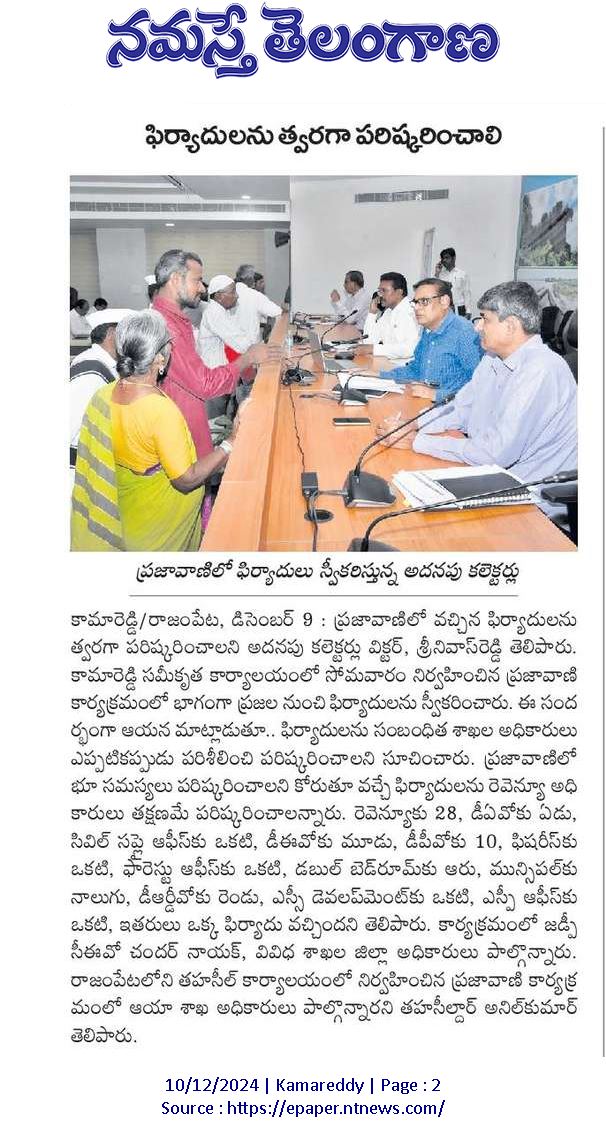 నమస్తే తెలంగాణ

ఫిర్యాదులను త్వరగా పరిష్కరించాలి

ప్రజావాణిలో ఫిర్యాదులు స్వీకరిస్తున్న అదనపు కలెక్టర్లు

కామారెడ్డి/రాజంపేట, డిసెంబర్ 9 : ప్రజావాణిలో వచ్చిన ఫిర్యాదులను త్వరగా పరిష్కరించాలని అదనపు కలెక్టర్లు విక్టర్, శ్రీనివాస్‌రెడ్డి తెలిపారు. కామారెడ్డి సమీకృత కార్యాలయంలో సోమవారం నిర్వహించిన ప్రజావాణి కార్యక్రమంలో భాగంగా ప్రజల నుంచి ఫిర్యాదులను స్వీకరించారు. ఈ సందర్భంగా ఆయన మాట్లాడుతూ.. ఫిర్యాదులను సంబంధిత శాఖల అధికారులు ఎప్పటికప్పుడు పరిశీలించి పరిష్కరించాలని సూచించారు. ప్రజావాణిలో భూ సమస్యలు పరిష్కరించాలని కోరుతూ వచ్చే ఫిర్యాదులను రెవెన్యూ అధికారులు తక్షణమే పరిష్కరించాలన్నారు. రెవెన్యూకు 28, డీఏవోకు ఏడు, సివిల్ సప్లై ఆఫీస్‌కు ఒకటి, డీఈవోకు మూడు, డీపీవోకు 10, ఫిషరీస్‌కు ఒకటి, ఫారెస్టు ఆఫీస్‌కు ఒకటి, డబుల్ బెడ్‌రూమ్‌కు ఆరు, మున్సిపల్‌కు నాలుగు, డీఆర్డీవోకు రెండు, ఎస్సీ డెవలప్‌మెంట్‌కు ఒకటి, ఎస్పీ ఆఫీస్‌కు ఒకటి, ఇతరులు ఒక్క ఫిర్యాదు వచ్చిందని తెలిపారు. కార్యక్రమంలో జడ్పీ సీఈవో చందర్ నాయక్, వివిధ శాఖల జిల్లా అధికారులు పాల్గొన్నారు. రాజంపేటలోని తహసీల్ కార్యాలయంలో నిర్వహించిన ప్రజావాణి కార్యక్రమంలో ఆయా శాఖ అధికారులు పాల్గొన్నారని తహసీల్దార్ అనిల్‌కుమార్ తెలిపారు.

10/12/2024 | Kamareddy | Page : 2
Source : https://epaper.ntnews.com/